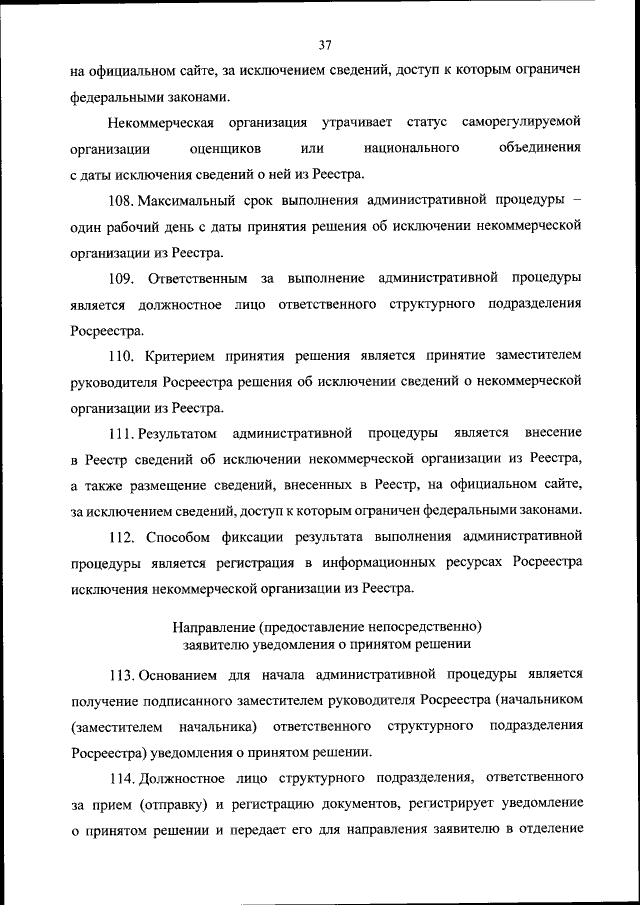 37

на официальном сайте, за исключением сведений, доступ к которым ограничен федеральными законами.

Некоммерческая организация утрачивает статус саморегулируемой организации оценщиков или национального объединения с даты исключения сведений о ней из Реестра.

108. Максимальный срок выполнения административной процедуры – один рабочий день с даты принятия решения об исключении некоммерческой организации из Реестра.

109. Ответственным за выполнение административной процедуры является должностное лицо ответственного структурного подразделения Росреестра.

110. Критерием принятия решения является принятие заместителем руководителя Росреестра решения об исключении сведений о некоммерческой организации из Реестра.

111. Результатом административной процедуры является внесение в Реестр сведений об исключении некоммерческой организации из Реестра, а также размещение сведений, внесенных в Реестр, на официальном сайте, за исключением сведений, доступ к которым ограничен федеральными законами.

112. Способом фиксации результата выполнения административной процедуры является регистрация в информационных ресурсах Росреестра исключения некоммерческой организации из Реестра.

Направление (предоставление непосредственно) заявителю уведомления о принятом решении

113. Основанием для начала административной процедуры является получение подписанного заместителем руководителя Росреестра (начальником (заместителем начальника) ответственного структурного подразделения Росреестра) уведомления о принятом решении.

114. Должностное лицо структурного подразделения, ответственного за прием (отправку) и регистрацию документов, регистрирует уведомление о принятом решении и передает его для направления заявителю в отделение